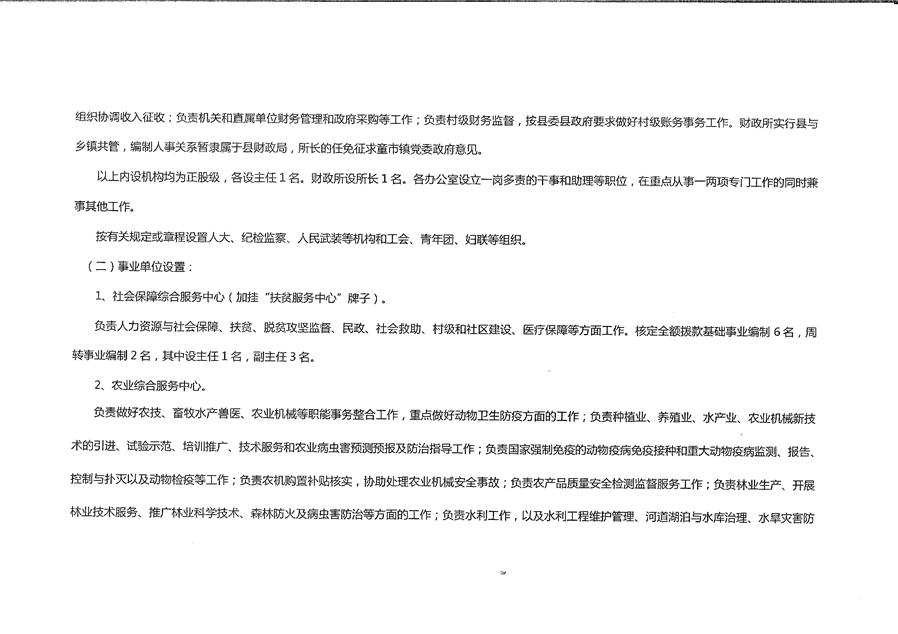 组织协调收入征收；负责机关和直属单位财务管理和政府采购等工作；负责村级财务监督，按县委县政府要求做好村级账务事务工作。财政所实行县与乡镇共管，编制人事关系暂隶属于县财政局，所长的任免征求童市镇党委政府意见。

以上内设机构均为正股级，各设主任1名。财政所设所长1名。各办公室设立一岗多责的干事和助理等职位，在重点从事一两项专门工作的同时兼事其他工作。

按有关规定或章程设置人大、纪检监察、人民武装等机构和工会、青年团、妇联等组织。

（二）事业单位设置：

1、社会保障综合服务中心（加挂“扶贫服务中心”牌子）。

负责人力资源与社会保障、扶贫、脱贫攻坚监督、民政、社会救助、村级和社区建设、医疗保障等方面工作。核定全额拨款基础事业编制6名，周转事业编制2名，其中设主任1名，副主任3名。

2、农业综合服务中心。

负责做好农技、畜牧水产兽医、农业机械等职能事务整合工作，重点做好动物卫生防疫方面的工作；负责种植业、养殖业、水产业、农业机械新技术的引进、试验示范、培训推广、技术服务和农业病虫害预测预报及防治指导工作；负责国家强制免疫的动物疫病免疫接种和重大动物疫病监测、报告、控制与扑灭以及动物检疫等工作；负责农机购置补贴核实，协助处理农业机械安全事故；负责农产品质量安全检测监督服务工作；负责林业生产、开展林业技术服务、推广林业科学技术、森林防火及病虫害防治等方面的工作；负责水利工作，以及水利工程维护管理、河道湖泊与水库治理、水旱灾害防